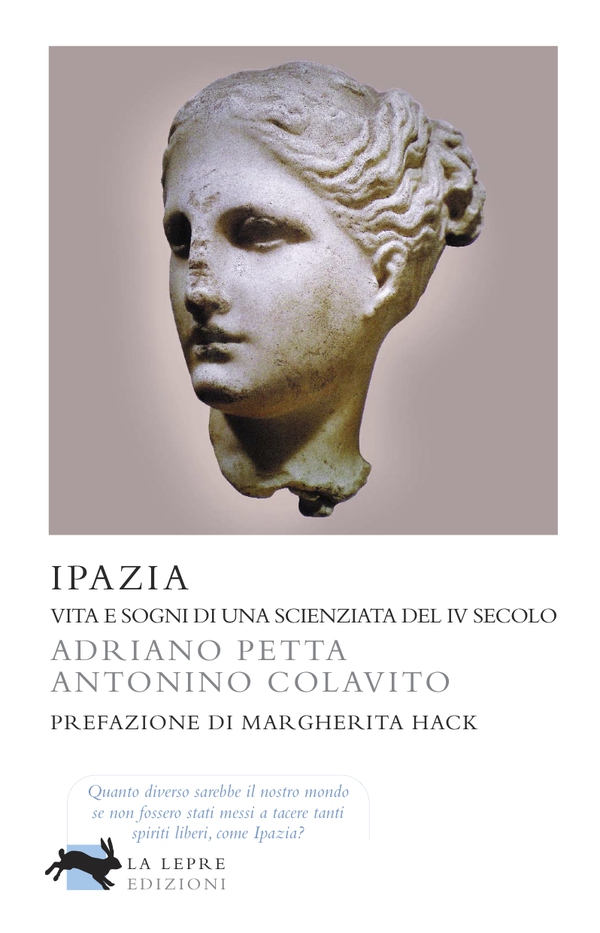 IPAZIA

VITA E SOGNI DI UNA SCIENZIATA DEL IV SECOLO

ADRIANO PETTA
ANTONINO COLAVITO

PREFAZIONE DI MARGHERITA HACK

Quanto diverso sarebbe il nostro mondo se non fossero stati messi a tacere tanti spiriti liberi, come Ipazia?

LA LEPRE
EDIZIONI